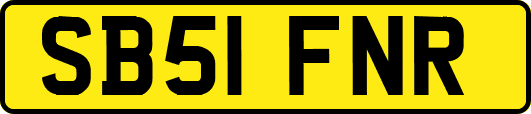 SB51 FNR